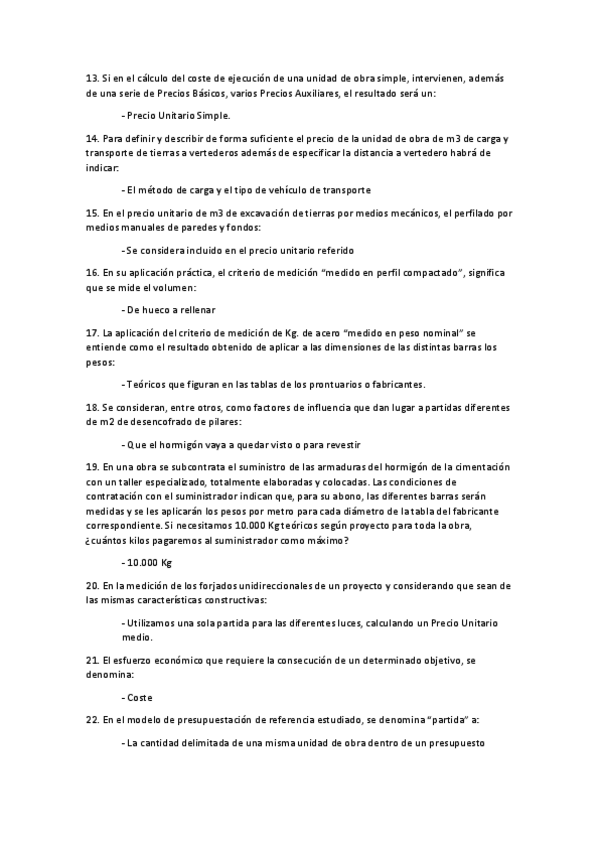 13. Si en el cálculo del coste de ejecución de una unidad de obra simple, intervienen, además de una serie de Precios Básicos, varios Precios Auxiliares, el resultado será un:

- Precio Unitario Simple.

14. Para definir y describir de forma suficiente el precio de la unidad de obra de m3 de carga y transporte de tierras a vertederos además de especificar la distancia a vertedero habrá de indicar:

- El método de carga y el tipo de vehículo de transporte

15. En el precio unitario de m3 de excavación de tierras por medios mecánicos, el perfilado por medios manuales de paredes y fondos:

- Se considera incluido en el precio unitario referido

16. En su aplicación práctica, el criterio de medición "medido en perfil compactado", significa que se mide el volumen:

- De hueco a rellenar

17. La aplicación del criterio de medición de Kg. de acero "medido en peso nominal" se entiende como el resultado obtenido de aplicar a las dimensiones de las distintas barras los pesos:

- Teóricos que figuran en las tablas de los prontuarios o fabricantes.

18. Se consideran, entre otros, como factores de influencia que dan lugar a partidas diferentes de m2 de desencofrado de pilares:

- Que el hormigón vaya a quedar visto o para revestir

19. En una obra se subcontrata el suministro de las armaduras del hormigón de la cimentación con un taller especializado, totalmente elaboradas y colocadas. Las condiciones de contratación con el suministrador indican que, para su abono, las diferentes barras serán medidas y se les aplicarán los pesos por metro para cada diámetro de la tabla del fabricante correspondiente. Si necesitamos 10.000 Kg teóricos según proyecto para toda la obra, ¿cuántos kilos pagaremos al suministrador como máximo?

- 10.000 Kg

20. En la medición de los forjados unidireccionales de un proyecto y considerando que sean de las mismas características constructivas:

- Utilizamos una sola partida para las diferentes luces, calculando un Precio Unitario medio.

21. El esfuerzo económico que requiere la consecución de un determinado objetivo, se denomina:

- Coste

22. En el modelo de presupuestación de referencia estudiado, se denomina "partida" a:

- La cantidad delimitada de una misma unidad de obra dentro de un presupuesto